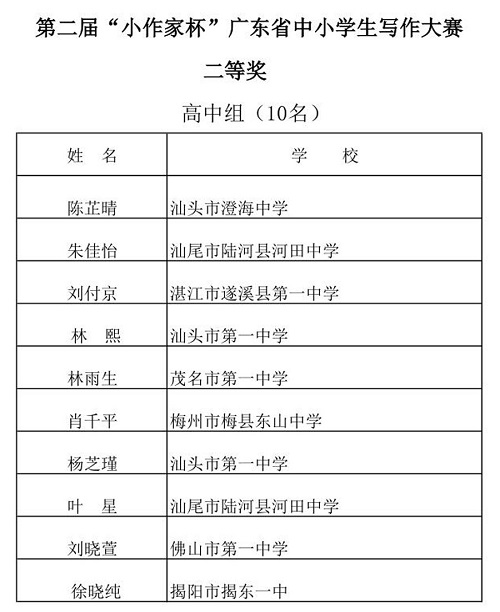 第二届“小作家杯”广东省中小学生写作大赛

二等奖

高中组（10名）

| 姓　名 | 学　　校 |
|---|---|
| 陈芷晴 | 汕头市澄海中学 |
| 朱佳怡 | 汕尾市陆河县河田中学 |
| 刘付京 | 湛江市遂溪县第一中学 |
| 林　熙 | 汕头市第一中学 |
| 林雨生 | 茂名市第一中学 |
| 肖千平 | 梅州市梅县东山中学 |
| 杨芝瑾 | 汕头市第一中学 |
| 叶　星 | 汕尾市陆河县河田中学 |
| 刘晓萱 | 佛山市第一中学 |
| 徐晓纯 | 揭阳市揭东一中 |